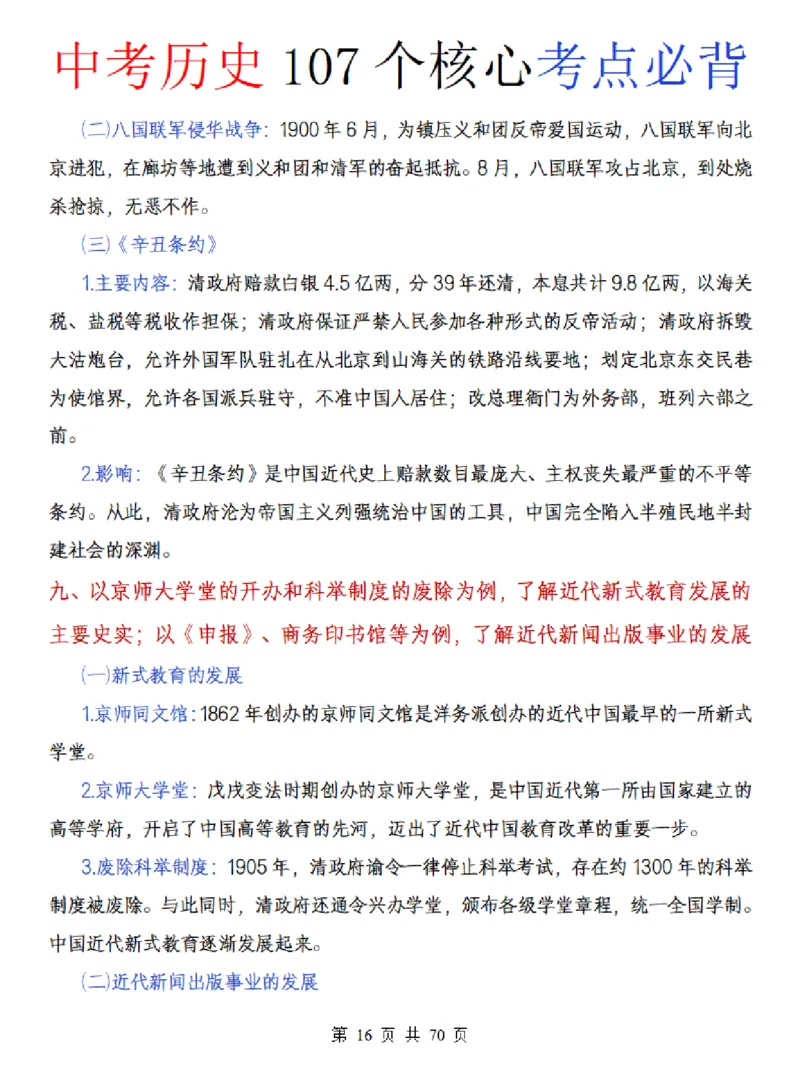 中考历史107个核心考点必背

(二)八国联军侵华战争：1900年6月，为镇压义和团反帝爱国运动，八国联军向北京进犯，在廊坊等地遭到义和团和清军的奋起抵抗。8月，八国联军攻占北京，到处烧杀抢掠，无恶不作。

(三)《辛丑条约》

1.主要内容：清政府赔款白银4.5亿两，分39年还清，本息共计9.8亿两，以海关税、盐税等税收作担保；清政府保证严禁人民参加各种形式的反帝活动；清政府拆毁大沽炮台，允许外国军队驻扎在从北京到山海关的铁路沿线要地；划定北京东交民巷为使馆界，允许各国派兵驻守，不准中国人居住；改总理衙门为外务部，班列六部之前。

2.影响：《辛丑条约》是中国近代史上赔款数目最庞大、主权丧失最严重的不平等条约。从此，清政府沦为帝国主义列强统治中国的工具，中国完全陷入半殖民地半封建社会的深渊。

九、以京师大学堂的开办和科举制度的废除为例，了解近代新式教育发展的主要史实；以《申报》、商务印书馆等为例，了解近代新闻出版事业的发展

(一)新式教育的发展

1.京师同文馆：1862年创办的京师同文馆是洋务派创办的近代中国最早的一所新式学堂。

2.京师大学堂：戊戌变法时期创办的京师大学堂，是中国近代第一所由国家建立的高等学府，开启了中国高等教育的先河，迈出了近代中国教育改革的重要一步。

3.废除科举制度：1905年，清政府谕令一律停止科举考试，存在约1300年的科举制度被废除。与此同时，清政府还通令兴办学堂，颁布各级学堂章程，统一全国学制。中国近代新式教育逐渐发展起来。

(二)近代新闻出版事业的发展

第16页 共70页